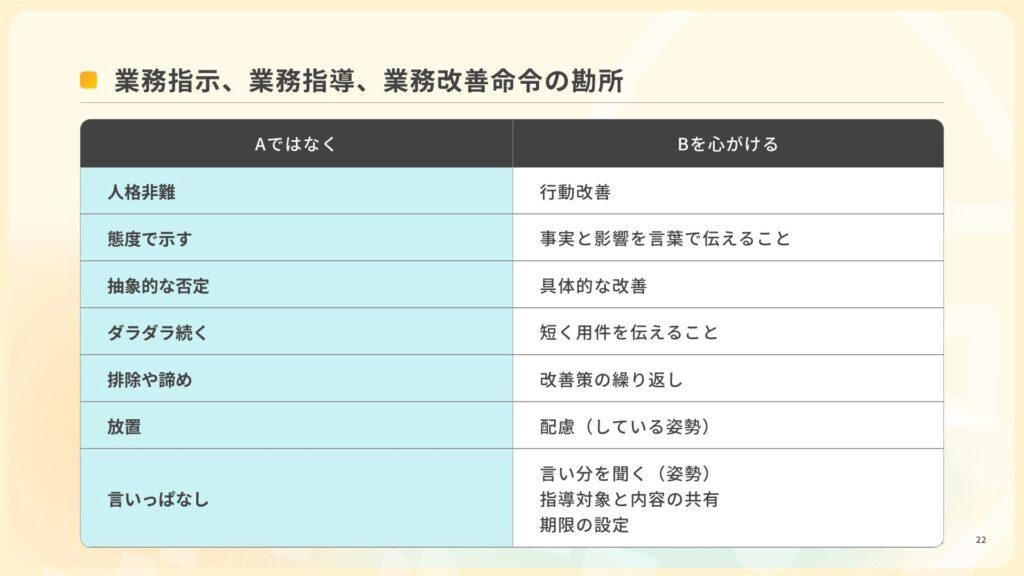 業務指示、業務指導、業務改善命令の勘所

| Aではなく | Bを心がける |
|---|---|
| 人格非難 | 行動改善 |
| 態度で示す | 事実と影響を言葉で伝えること |
| 抽象的な否定 | 具体的な改善 |
| ダラダラ続く | 短く用件を伝えること |
| 排除や諦め | 改善策の繰り返し |
| 放置 | 配慮（している姿勢） |
| 言いっぱなし | 言い分を聞く（姿勢） 指導対象と内容の共有 期限の設定 |

22